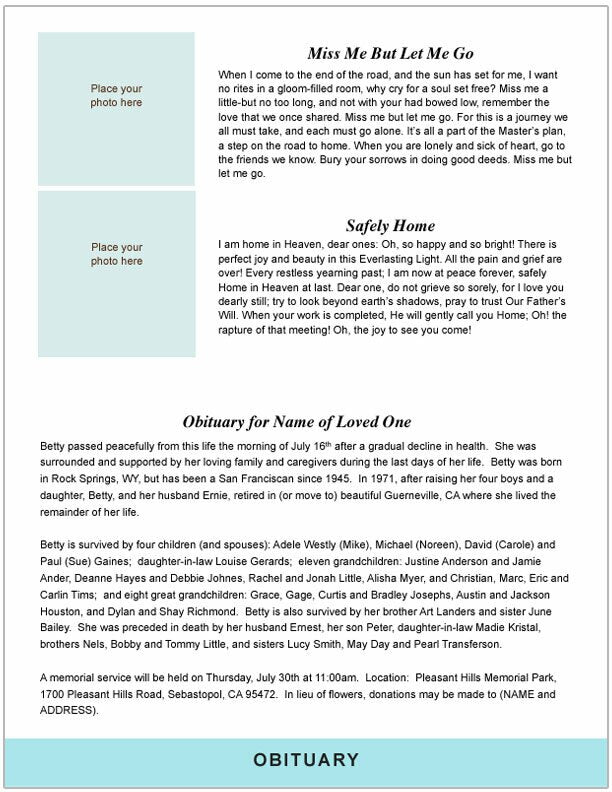 Place your photo here

Miss Me But Let Me Go

When I come to the end of the road, and the sun has set for me, I want no rites in a gloom-filled room, why cry for a soul set free? Miss me a little-but no too long, and not with your had bowed low, remember the love that we once shared. Miss me but let me go. For this is a journey we all must take, and each must go alone. It's all a part of the Master's plan, a step on the road to home. When you are lonely and sick of heart, go to the friends we know. Bury your sorrows in doing good deeds. Miss me but let me go.

Place your photo here

Safely Home

I am home in Heaven, dear ones: Oh, so happy and so bright! There is perfect joy and beauty in this Everlasting Light. All the pain and grief are over! Every restless yearning past; I am now at peace forever, safely Home in Heaven at last. Dear one, do not grieve so sorely, for I love you dearly still; try to look beyond earth's shadows, pray to trust Our Father's Will. When your work is completed, He will gently call you Home; Oh! the rapture of that meeting! Oh, the joy to see you come!

Obituary for Name of Loved One

Betty passed peacefully from this life the morning of July 16$^{th}$ after a gradual decline in health. She was surrounded and supported by her loving family and caregivers during the last days of her life. Betty was born in Rock Springs, WY, but has been a San Franciscan since 1945. In 1971, after raising her four boys and a daughter, Betty, and her husband Ernie, retired in (or move to) beautiful Guerneville, CA where she lived the remainder of her life.

Betty is survived by four children (and spouses): Adele Westly (Mike), Michael (Noreen), David (Carole) and Paul (Sue) Gaines; daughter-in-law Louise Gerards; eleven grandchildren: Justine Anderson and Jamie Ander, Deanne Hayes and Debbie Johnes, Rachel and Jonah Little, Alisha Myer, and Christian, Marc, Eric and Carlin Tims; and eight great grandchildren: Grace, Gage, Curtis and Bradley Josephs, Austin and Jackson Houston, and Dylan and Shay Richmond. Betty is also survived by her brother Art Landers and sister June Bailey. She was preceded in death by her husband Emest, her son Peter, daughter-in-law Madie Kristal, brothers Nels, Bobby and Tommy Little, and sisters Lucy Smith, May Day and Pearl Transferson.

A memorial service will be held on Thursday, July 30th at 11:00am. Location: Pleasant Hills Memorial Park, 1700 Pleasant Hills Road, Sebastopol, CA 95472. In lieu of flowers, donations may be made to (NAME and ADDRESS).

OBITUARY